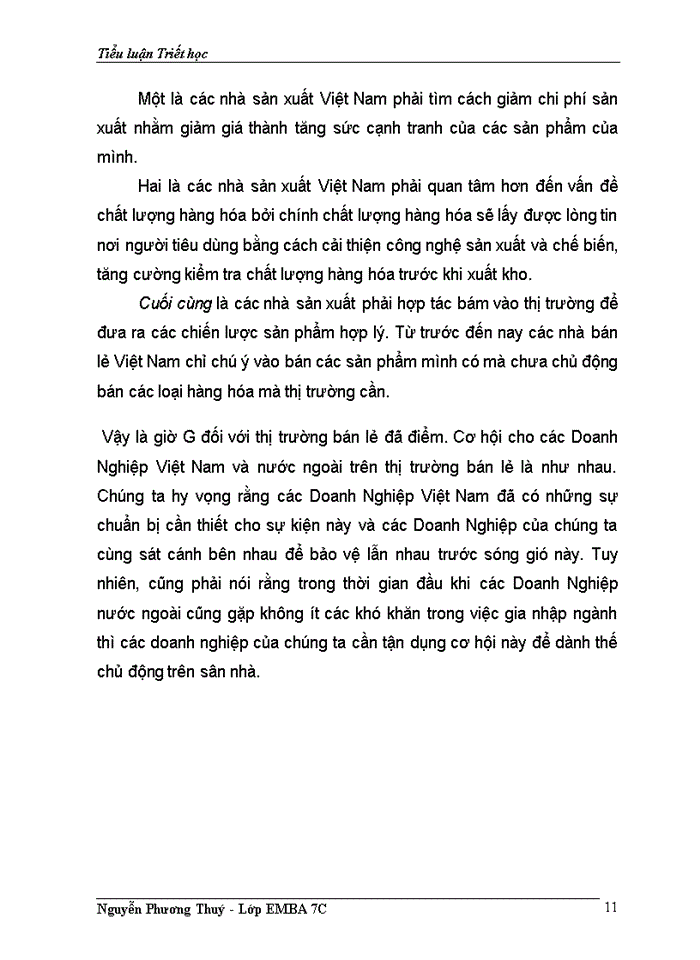 Tiểu luận Triết học

Một là các nhà sản xuất Việt Nam phải tìm cách giảm chi phí sản xuất nhằm giảm giá thành tăng sức cạnh tranh của các sản phẩm của mình.

Hai là các nhà sản xuất Việt Nam phải quan tâm hơn đến vấn đề chất lượng hàng hóa bởi chính chất lượng hàng hóa sẽ lấy được lòng tin nơi người tiêu dùng bằng cách cải thiện công nghệ sản xuất và chế biến, tăng cường kiểm tra chất lượng hàng hóa trước khi xuất kho.

Cuối cùng là các nhà sản xuất phải hợp tác bám vào thị trường để đưa ra các chiến lược sản phẩm hợp lý. Từ trước đến nay các nhà bán lẻ Việt Nam chỉ chú ý vào bán các sản phẩm mình có mà chưa chủ động bán các loại hàng hóa mà thị trường cần.

Vậy là giờ G đối với thị trường bán lẻ đã điểm. Cơ hội cho các Doanh Nghiệp Việt Nam và nước ngoài trên thị trường bán lẻ là như nhau. Chúng ta hy vọng rằng các Doanh Nghiệp Việt Nam đã có những sự chuẩn bị cần thiết cho sự kiện này và các Doanh Nghiệp của chúng ta cùng sát cánh bên nhau để bảo vệ lẫn nhau trước sóng gió này. Tuy nhiên, cũng phải nói rằng trong thời gian đầu khi các Doanh Nghiệp nước ngoài cũng gặp không ít các khó khăn trong việc gia nhập ngành thì các doanh nghiệp của chúng ta cần tận dụng cơ hội này để dành thế chủ động trên sân nhà.

Nguyễn Phương Thuý - Lớp EMBA 7C 11